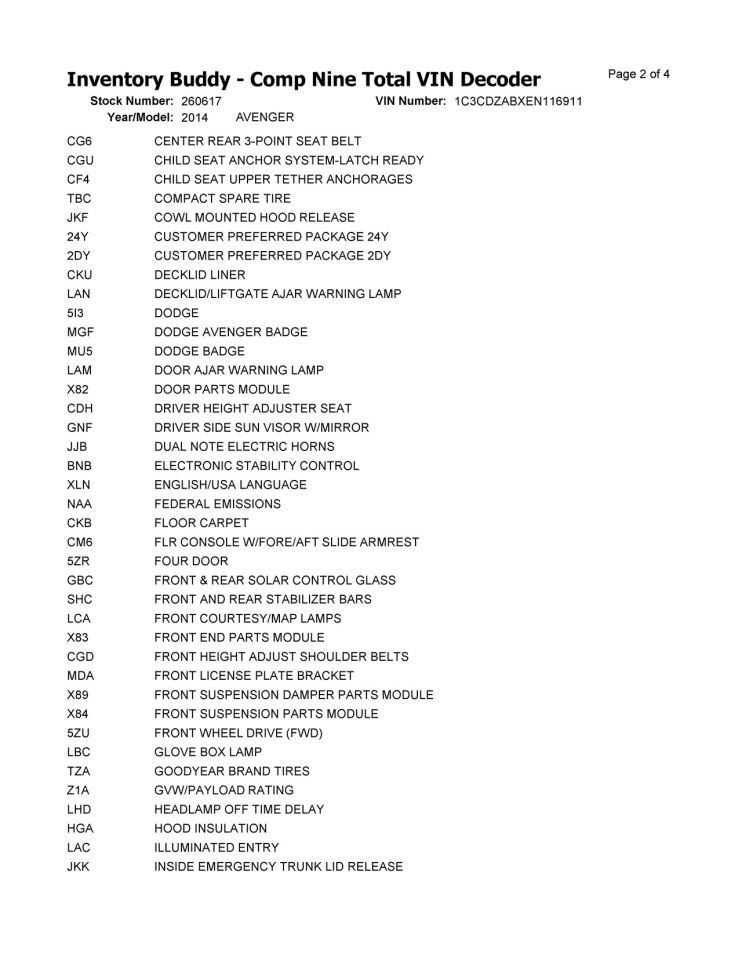 Inventory Buddy - Comp Nine Total VIN Decoder

Page 2 of 4

Stock Number: 260617 VIN Number: 1C3CDZABXEN116911
Year/Model: 2014 AVENGER

| | |
|---|---|
| CG6 | CENTER REAR 3-POINT SEAT BELT |
| CGU | CHILD SEAT ANCHOR SYSTEM-LATCH READY |
| CF4 | CHILD SEAT UPPER TETHER ANCHORAGES |
| TBC | COMPACT SPARE TIRE |
| JKF | COWL MOUNTED HOOD RELEASE |
| 24Y | CUSTOMER PREFERRED PACKAGE 24Y |
| 2DY | CUSTOMER PREFERRED PACKAGE 2DY |
| CKU | DECKLID LINER |
| LAN | DECKLID/LIFTGATE AJAR WARNING LAMP |
| 5I3 | DODGE |
| MGF | DODGE AVENGER BADGE |
| MU5 | DODGE BADGE |
| LAM | DOOR AJAR WARNING LAMP |
| X82 | DOOR PARTS MODULE |
| CDH | DRIVER HEIGHT ADJUSTER SEAT |
| GNF | DRIVER SIDE SUN VISOR W/MIRROR |
| JJB | DUAL NOTE ELECTRIC HORNS |
| BNB | ELECTRONIC STABILITY CONTROL |
| XLN | ENGLISH/USA LANGUAGE |
| NAA | FEDERAL EMISSIONS |
| CKB | FLOOR CARPET |
| CM6 | FLR CONSOLE W/FORE/AFT SLIDE ARMREST |
| 5ZR | FOUR DOOR |
| GBC | FRONT & REAR SOLAR CONTROL GLASS |
| SHC | FRONT AND REAR STABILIZER BARS |
| LCA | FRONT COURTESY/MAP LAMPS |
| X83 | FRONT END PARTS MODULE |
| CGD | FRONT HEIGHT ADJUST SHOULDER BELTS |
| MDA | FRONT LICENSE PLATE BRACKET |
| X89 | FRONT SUSPENSION DAMPER PARTS MODULE |
| X84 | FRONT SUSPENSION PARTS MODULE |
| 5ZU | FRONT WHEEL DRIVE (FWD) |
| LBC | GLOVE BOX LAMP |
| TZA | GOODYEAR BRAND TIRES |
| Z1A | GVW/PAYLOAD RATING |
| LHD | HEADLAMP OFF TIME DELAY |
| HGA | HOOD INSULATION |
| LAC | ILLUMINATED ENTRY |
| JKK | INSIDE EMERGENCY TRUNK LID RELEASE |